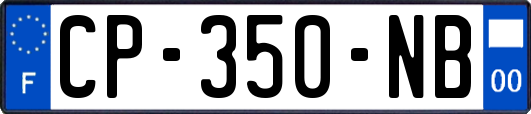 F
CP-350-NB
00